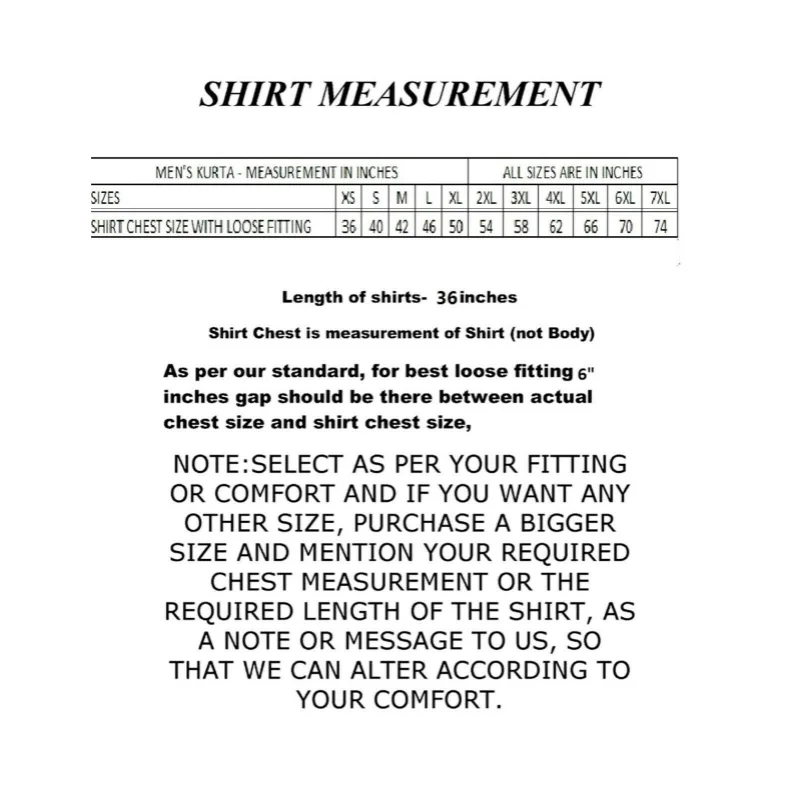 SHIRT MEASUREMENT

| MEN'S KURTA - MEASUREMENT IN INCHES | | | | | | ALL SIZES ARE IN INCHES | | | | | |
|---|---|---|---|---|---|---|---|---|---|---|---|
| SIZES | XS | S | M | L | XL | 2XL | 3XL | 4XL | 5XL | 6XL | 7XL |
| SHIRT CHEST SIZE WITH LOOSE FITTING | 36 | 40 | 42 | 46 | 50 | 54 | 58 | 62 | 66 | 70 | 74 |

Length of shirts- 36inches

Shirt Chest is measurement of Shirt (not Body)

As per our standard, for best loose fitting 6" inches gap should be there between actual chest size and shirt chest size,

NOTE:SELECT AS PER YOUR FITTING OR COMFORT AND IF YOU WANT ANY OTHER SIZE, PURCHASE A BIGGER SIZE AND MENTION YOUR REQUIRED CHEST MEASUREMENT OR THE REQUIRED LENGTH OF THE SHIRT, AS A NOTE OR MESSAGE TO US, SO THAT WE CAN ALTER ACCORDING TO YOUR COMFORT.